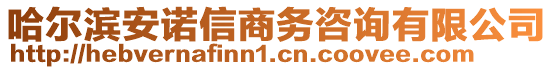 哈尔滨安诺信商务咨询有限公司
http://hebvernafinn1.cn.coovee.com